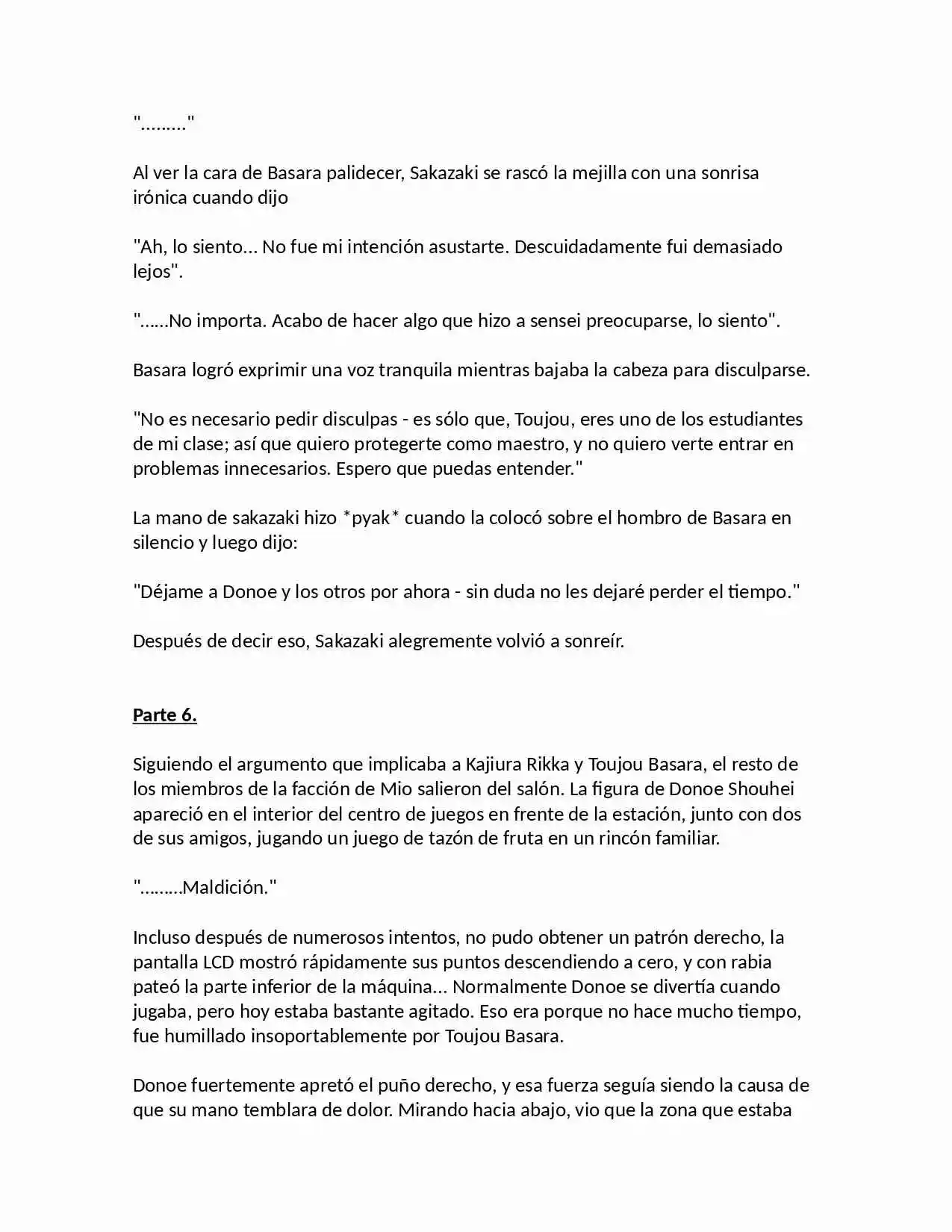 "………"

Al ver la cara de Basara palidecer, Sakazaki se rascó la mejilla con una sonrisa irónica cuando dijo

"Ah, lo siento… No fue mi intención asustarte. Descuidadamente fui demasiado lejos".

"……No importa. Acabo de hacer algo que hizo a sensei preocuparse, lo siento".

Basara logró exprimir una voz tranquila mientras bajaba la cabeza para disculparse.

"No es necesario pedir disculpas - es sólo que, Toujou, eres uno de los estudiantes de mi clase; así que quiero protegerte como maestro, y no quiero verte entrar en problemas innecesarios. Espero que puedas entender."

La mano de sakazaki hizo *pyak* cuando la colocó sobre el hombro de Basara en silencio y luego dijo:

"Déjame a Donoe y los otros por ahora - sin duda no les dejaré perder el tiempo."

Después de decir eso, Sakazaki alegremente volvió a sonreír.

Parte 6.

Siguiendo el argumento que implicaba a Kajiura Rikka y Toujou Basara, el resto de los miembros de la facción de Mio salieron del salón. La figura de Donoe Shouhei apareció en el interior del centro de juegos en frente de la estación, junto con dos de sus amigos, jugando un juego de tazón de fruta en un rincón familiar.

"………Maldición."

Incluso después de numerosos intentos, no pudo obtener un patrón derecho, la pantalla LCD mostró rápidamente sus puntos descendiendo a cero, y con rabia pateó la parte inferior de la máquina… Normalmente Donoe se divertía cuando jugaba, pero hoy estaba bastante agitado. Eso era porque no hace mucho tiempo, fue humillado insoportablemente por Toujou Basara.

Donoe fuertemente apretó el puño derecho, y esa fuerza seguía siendo la causa de que su mano temblara de dolor. Mirando hacia abajo, vio que la zona que estaba